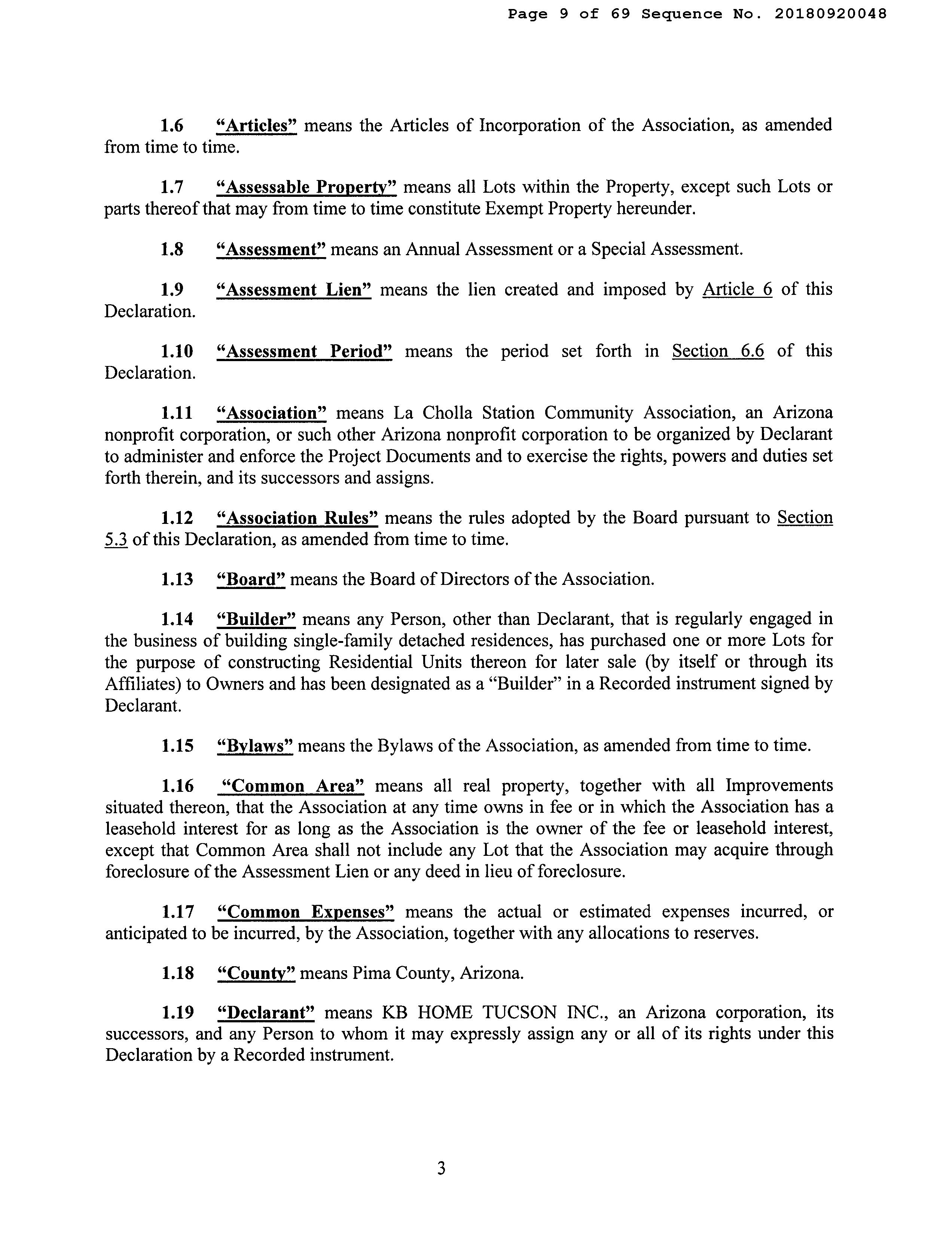 Page 9 of 69 Sequence No. 20180920048

1.6 "Articles" means the Articles of Incorporation of the Association, as amended from time to time.

1.7 "Assessable Property" means all Lots within the Property, except such Lots or parts thereof that may from time to time constitute Exempt Property hereunder.

1.8 "Assessment" means an Annual Assessment or a Special Assessment.

1.9 "Assessment Lien" means the lien created and imposed by Article 6 of this Declaration.

1.10 "Assessment Period" means the period set forth in Section 6.6 of this Declaration.

1.11 "Association" means La Cholla Station Community Association, an Arizona nonprofit corporation, or such other Arizona nonprofit corporation to be organized by Declarant to administer and enforce the Project Documents and to exercise the rights, powers and duties set forth therein, and its successors and assigns.

1.12 "Association Rules" means the rules adopted by the Board pursuant to Section 5.3 of this Declaration, as amended from time to time.

1.13 "Board" means the Board of Directors of the Association.

1.14 "Builder" means any Person, other than Declarant, that is regularly engaged in the business of building single-family detached residences, has purchased one or more Lots for the purpose of constructing Residential Units thereon for later sale (by itself or through its Affiliates) to Owners and has been designated as a "Builder" in a Recorded instrument signed by Declarant.

1.15 "Bylaws" means the Bylaws of the Association, as amended from time to time.

1.16 "Common Area" means all real property, together with all Improvements situated thereon, that the Association at any time owns in fee or in which the Association has a leasehold interest for as long as the Association is the owner of the fee or leasehold interest, except that Common Area shall not include any Lot that the Association may acquire through foreclosure of the Assessment Lien or any deed in lieu of foreclosure.

1.17 "Common Expenses" means the actual or estimated expenses incurred, or anticipated to be incurred, by the Association, together with any allocations to reserves.

1.18 "County" means Pima County, Arizona.

1.19 "Declarant" means KB HOME TUCSON INC., an Arizona corporation, its successors, and any Person to whom it may expressly assign any or all of its rights under this Declaration by a Recorded instrument.

3